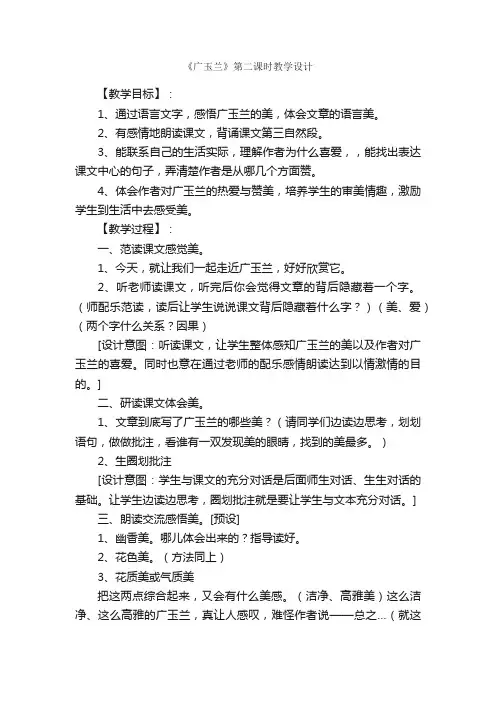 《广玉兰》第二课时教学设计

【教学目标】：

1、通过语言文字，感悟广玉兰的美，体会文章的语言美。

2、有感情地朗读课文，背诵课文第三自然段。

3、能联系自己的生活实际，理解作者为什么喜爱，，能找出表达课文中心的句子，弄清楚作者是从哪几个方面赞。

4、体会作者对广玉兰的热爱与赞美，培养学生的审美情趣，激励学生到生活中去感受美。

【教学过程】：

一、范读课文感觉美。

1、今天，就让我们一起走近广玉兰，好好欣赏它。

2、听老师读课文，听完后你会觉得文章的背后隐藏着一个字。（师配乐范读，读后让学生说说课文背后隐藏着什么字？）（美、爱）（两个字什么关系？因果）

[设计意图：听读课文，让学生整体感知广玉兰的美以及作者对广玉兰的喜爱。同时也意在通过老师的配乐感情朗读达到以情激情的目的。]

二、研读课文体会美。

1、文章到底写了广玉兰的哪些美？（请同学们边读边思考，划划语句，做做批注，看谁有一双发现美的眼睛，找到的美最多。）

2、生圈划批注

[设计意图：学生与课文的充分对话是后面师生对话、生生对话的基础。让学生边读边思考，圈划批注就是要让学生与文本充分对话。]

三、朗读交流感悟美。[预设]

1、幽香美。哪儿体会出来的？指导读好。

2、花色美。（方法同上）

3、花质美或气质美

把这两点综合起来，又会有什么美感。（洁净、高雅美）这么洁净、这么高雅的广玉兰，真让人感叹，难怪作者说——总之...（就这